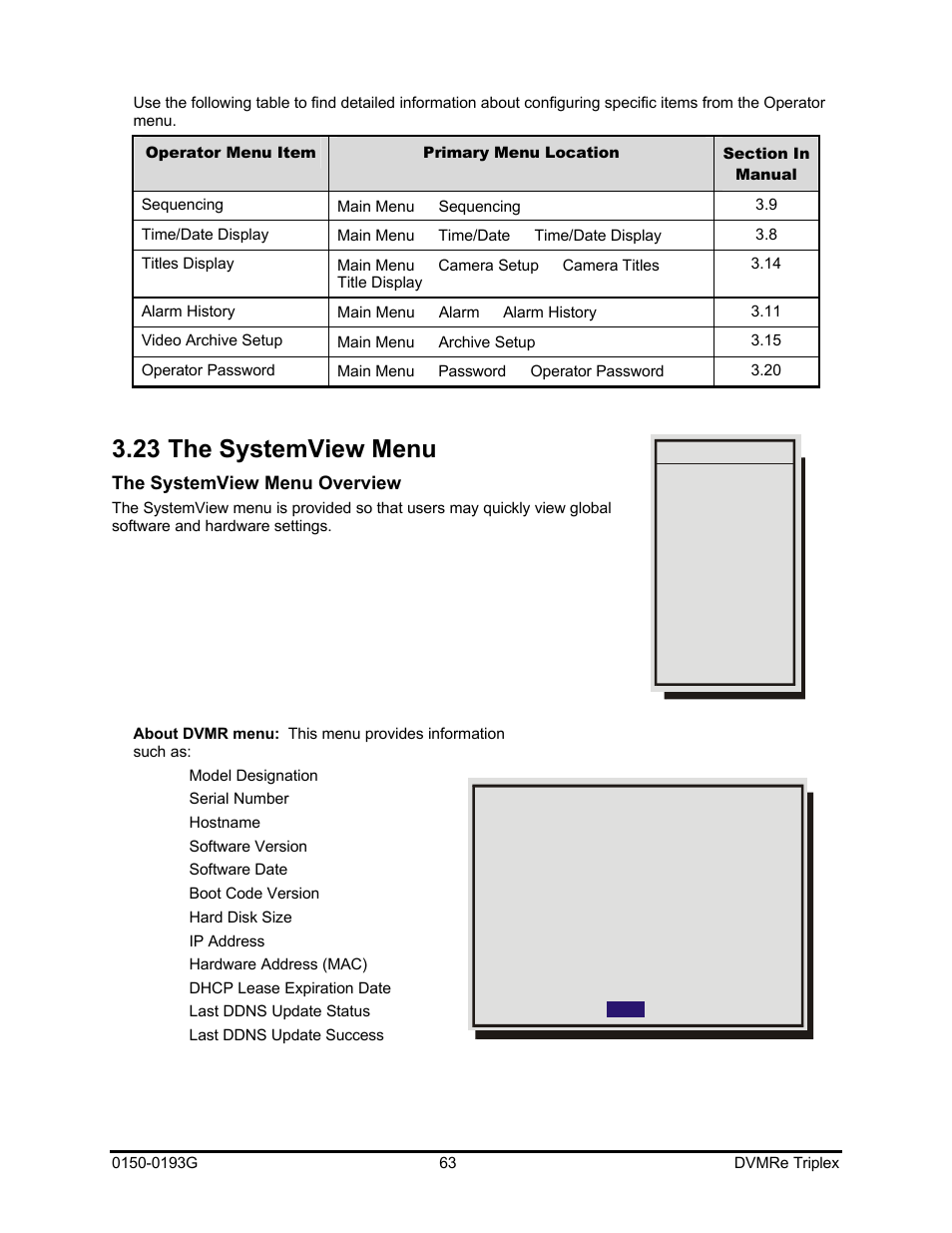 Use the following table to find detailed information about configuring specific items from the Operator menu.

| Operator Menu Item | Primary Menu Location | Section In Manual |
|---|---|---|
| Sequencing | Main Menu Sequencing | 3.9 |
| Time/Date Display | Main Menu Time/Date Time/Date Display | 3.8 |
| Titles Display | Main Menu Camera Setup Camera Titles Title Display | 3.14 |
| Alarm History | Main Menu Alarm Alarm History | 3.11 |
| Video Archive Setup | Main Menu Archive Setup | 3.15 |
| Operator Password | Main Menu Password Operator Password | 3.20 |

3.23 The SystemView Menu

The SystemView Menu Overview

The SystemView menu is provided so that users may quickly view global software and hardware settings.

About DVMR menu: This menu provides information such as:

Model Designation
Serial Number
Hostname
Software Version
Software Date
Boot Code Version
Hard Disk Size
IP Address
Hardware Address (MAC)
DHCP Lease Expiration Date
Last DDNS Update Status
Last DDNS Update Success

0150-0193G 63 DVMRe Triplex